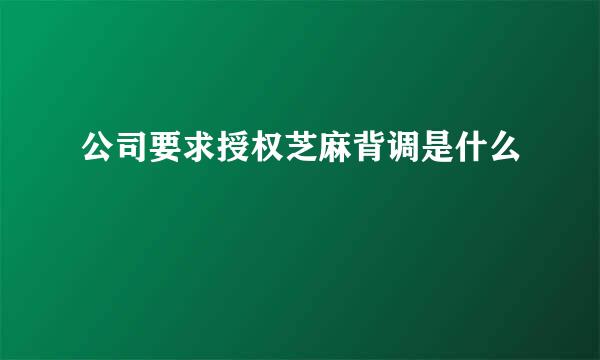 公司要求授权芝麻背调是什么